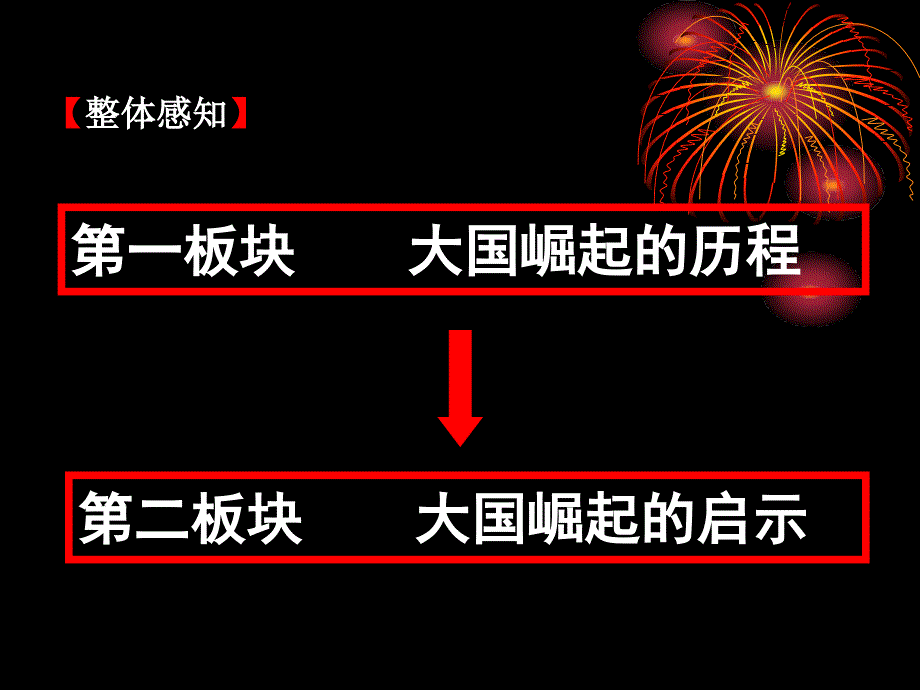 【整体感知】

第一板块　　大国崛起的历程

第二板块　　大国崛起的启示